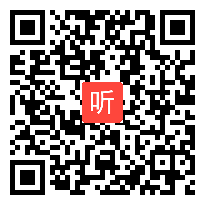 听